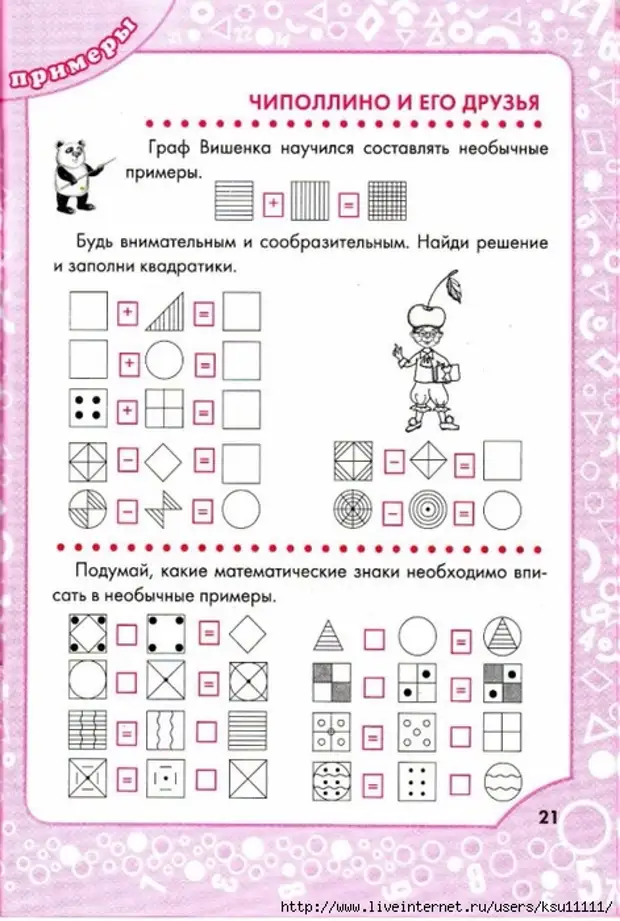 примеры

ЧИПОЛЛИНО И ЕГО ДРУЗЬЯ

Граф Вишенка научился составлять необычные примеры.

+ =

Будь внимательным и сообразительным. Найди решение и заполни квадратики.

+ =

+ =

+ =

− =

− =

− =

− =

Подумай, какие математические знаки необходимо вписать в необычные примеры.

=

=

=

=

=

=

=

=

21

http://www.liveinternet.ru/users/ksu11111/